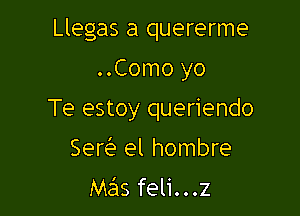 Llegas a quererme
..Como yo
Te estoy queriendo
Seré el hombre
Más feli...z